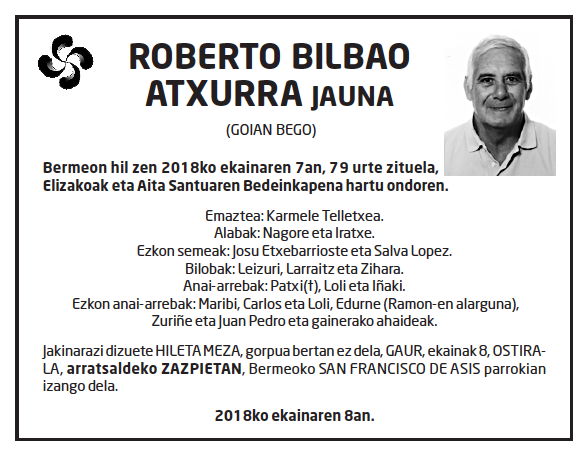 ROBERTO BILBAO ATXURRA JAUNA

(GOIAN BEGO)

Bermeon hil zen 2018ko ekainaren 7an, 79 urte zituela, Elizakoak eta Aita Santuaren Bedeinkapena hartu ondoren.

Emaztea: Karmele Telletxea.
Alabak: Nagore eta Iratxe.
Ezkon semeak: Josu Etxebarrioste eta Salva Lopez.
Bilobak: Leizuri, Larraitz eta Zihara.
Anai-arrebak: Patxi(†), Loli eta Iñaki.
Ezkon anai-arrebak: Maribi, Carlos eta Loli, Edurne (Ramon-en alarguna), Zuriñe eta Juan Pedro eta gainerako ahaideak.

Jakinarazi dizuete HILETA MEZA, gorpua bertan ez dela, GAUR, ekainak 8, OSTIRALA, arratsaldeko ZAZPIETAN, Bermeoko SAN FRANCISCO DE ASIS parrokian izango dela.

2018ko ekainaren 8an.